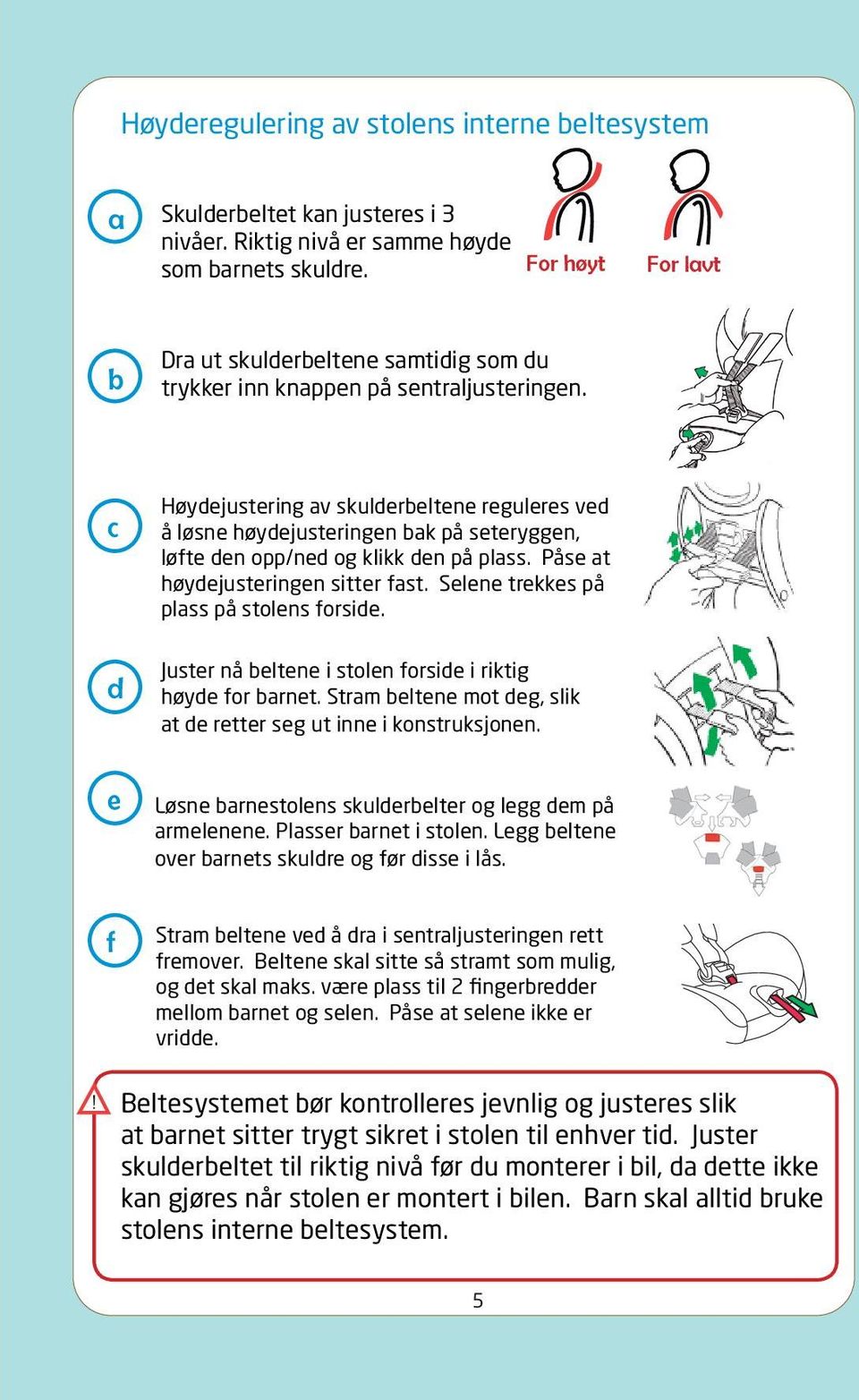 Høyderegulering av stolens interne beltesystem

a

Skulderbeltet kan justeres i 3 nivåer. Riktig nivå er samme høyde som barnets skuldre.

For høyt

For lavt

b

Dra ut skulderbeltene samtidig som du trykker inn knappen på sentraljusteringen.

c

Høydejustering av skulderbeltene reguleres ved å løsne høydejusteringen bak på seteryggen, løfte den opp/ned og klikk den på plass. Påse at høydejusteringen sitter fast. Selene trekkes på plass på stolens forside.

d

Juster nå beltene i stolen forside i riktig høyde for barnet. Stram beltene mot deg, slik at de retter seg ut inne i konstruksjonen.

e

Løsne barnestolens skulderbelter og legg dem på armelenene. Plasser barnet i stolen. Legg beltene over barnets skuldre og før disse i lås.

f

Stram beltene ved å dra i sentraljusteringen rett fremover. Beltene skal sitte så stramt som mulig, og det skal maks. være plass til 2 fingerbredder mellom barnet og selen. Påse at selene ikke er vridde.

!

Beltesystemet bør kontrolleres jevnlig og justeres slik at barnet sitter trygt sikret i stolen til enhver tid. Juster skulderbeltet til riktig nivå før du monterer i bil, da dette ikke kan gjøres når stolen er montert i bilen. Barn skal alltid bruke stolens interne beltesystem.

5